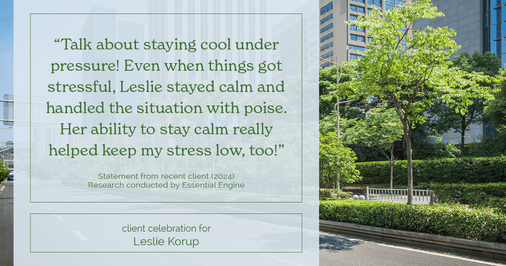 “Talk about staying cool under pressure! Even when things got stressful, Leslie stayed calm and handled the situation with poise. Her ability to stay calm really helped keep my stress low, too!”

Statement from recent client (2024)
Research conducted by Essential Engine

client celebration for
Leslie Korup